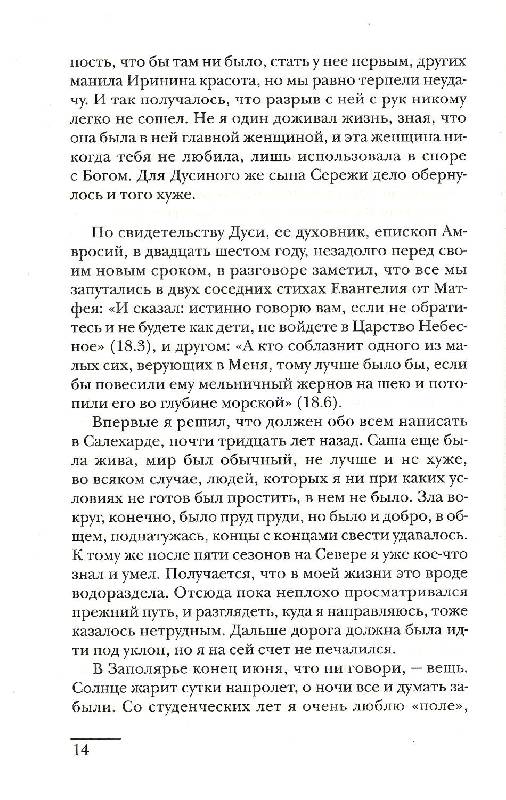 ность, что бы там ни было, стать у нее первым, других манила Иринина красота, но мы равно терпели неудачу. И так получалось, что разрыв с ней с рук никому легко не сошел. Не я один доживал жизнь, зная, что она была в ней главной женщиной, и эта женщина никогда тебя не любила, лишь использовала в споре с Богом. Для Дусиного же сына Сережи дело обернулось и того хуже.

По свидетельству Дуси, ее духовник, епископ Амвросий, в двадцать шестом году, незадолго перед своим новым сроком, в разговоре заметил, что все мы запутались в двух соседних стихах Евангелия от Матфея: «И сказал: истинно говорю вам, если не обратитесь и не будете как дети, не войдете в Царство Небесное» (18.3), и другом: «А кто соблазнит одного из малых сих, верующих в Меня, тому лучше было бы, если бы повесили ему мельничный жернов на шею и потопили его во глубине морской» (18.6).

Впервые я решил, что должен обо всем написать в Салехарде, почти тридцать лет назад. Саша еще была жива, мир был обычный, не лучше и не хуже, во всяком случае, людей, которых я ни при каких условиях не готов был простить, в нем не было. Зла вокруг, конечно, было пруд пруди, но было и добро, в общем, поднатужась, концы с концами свести удавалось. К тому же после пяти сезонов на Севере я уже кое-что знал и умел. Получается, что в моей жизни это вроде водораздела. Отсюда пока неплохо просматривался прежний путь, и разглядеть, куда я направляюсь, тоже казалось нетрудным. Дальше дорога должна была идти под уклон, но я на сей счет не печалился.

В Заполярье конец июня, что ни говори, — вещь. Солнце жарит сутки напролет, о ночи все и думать забыли. Со студенческих лет я очень люблю «поле»,

14